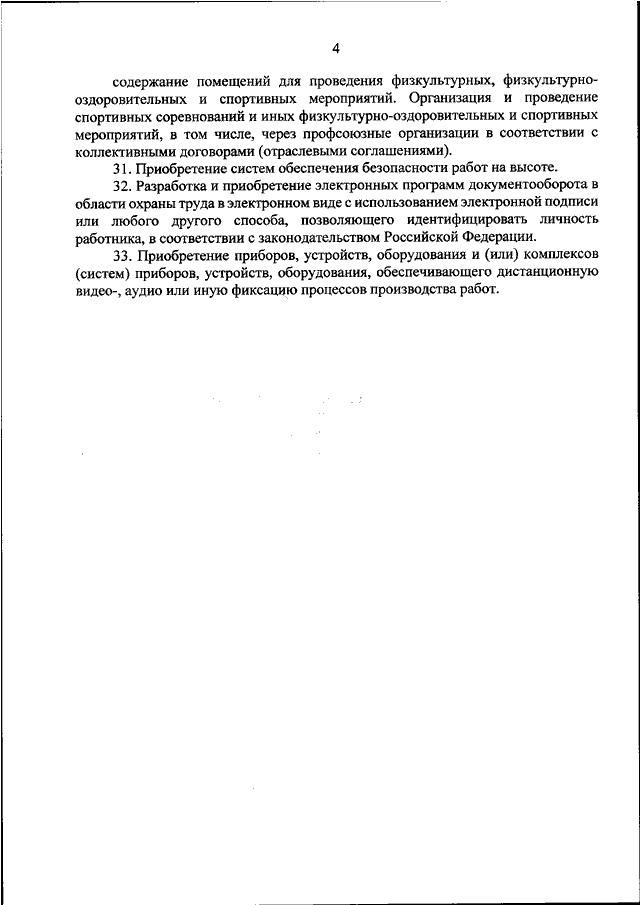 4

содержание помещений для проведения физкультурных, физкультурно-оздоровительных и спортивных мероприятий. Организация и проведение спортивных соревнований и иных физкультурно-оздоровительных и спортивных мероприятий, в том числе, через профсоюзные организации в соответствии с коллективными договорами (отраслевыми соглашениями).

31. Приобретение систем обеспечения безопасности работ на высоте.

32. Разработка и приобретение электронных программ документооборота в области охраны труда в электронном виде с использованием электронной подписи или любого другого способа, позволяющего идентифицировать личность работника, в соответствии с законодательством Российской Федерации.

33. Приобретение приборов, устройств, оборудования и (или) комплексов (систем) приборов, устройств, оборудования, обеспечивающего дистанционную видео-, аудио или иную фиксацию процессов производства работ.